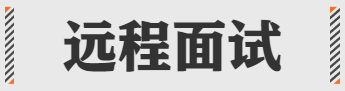 远程面试